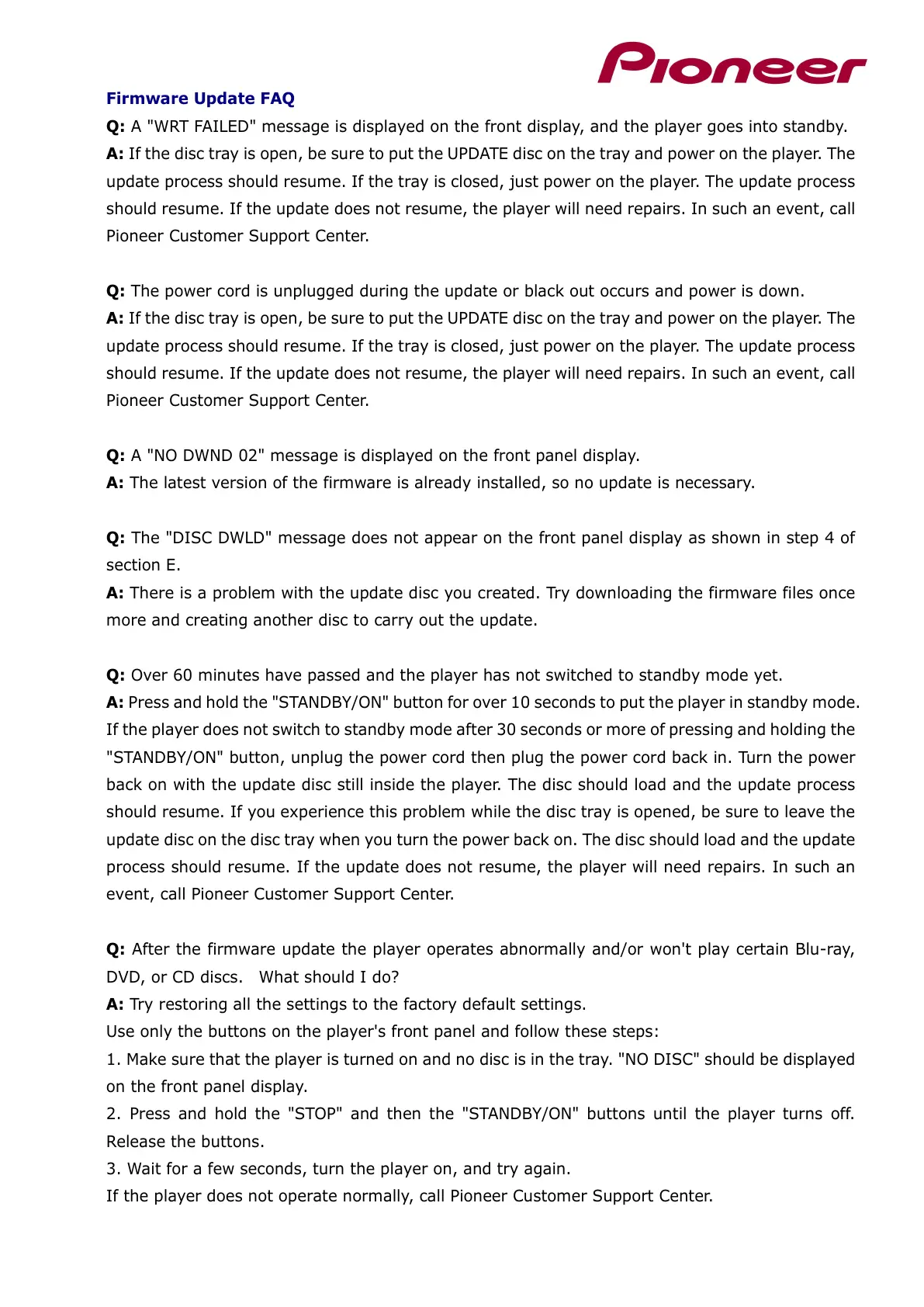 Pioneer

Firmware Update FAQ

Q: A "WRT FAILED" message is displayed on the front display, and the player goes into standby.
A: If the disc tray is open, be sure to put the UPDATE disc on the tray and power on the player. The update process should resume. If the tray is closed, just power on the player. The update process should resume. If the update does not resume, the player will need repairs. In such an event, call Pioneer Customer Support Center.

Q: The power cord is unplugged during the update or black out occurs and power is down.
A: If the disc tray is open, be sure to put the UPDATE disc on the tray and power on the player. The update process should resume. If the tray is closed, just power on the player. The update process should resume. If the update does not resume, the player will need repairs. In such an event, call Pioneer Customer Support Center.

Q: A "NO DWND 02" message is displayed on the front panel display.
A: The latest version of the firmware is already installed, so no update is necessary.

Q: The "DISC DWLD" message does not appear on the front panel display as shown in step 4 of section E.
A: There is a problem with the update disc you created. Try downloading the firmware files once more and creating another disc to carry out the update.

Q: Over 60 minutes have passed and the player has not switched to standby mode yet.
A: Press and hold the "STANDBY/ON" button for over 10 seconds to put the player in standby mode. If the player does not switch to standby mode after 30 seconds or more of pressing and holding the "STANDBY/ON" button, unplug the power cord then plug the power cord back in. Turn the power back on with the update disc still inside the player. The disc should load and the update process should resume. If you experience this problem while the disc tray is opened, be sure to leave the update disc on the disc tray when you turn the power back on. The disc should load and the update process should resume. If the update does not resume, the player will need repairs. In such an event, call Pioneer Customer Support Center.

Q: After the firmware update the player operates abnormally and/or won't play certain Blu-ray, DVD, or CD discs. What should I do?
A: Try restoring all the settings to the factory default settings.
Use only the buttons on the player's front panel and follow these steps:
1. Make sure that the player is turned on and no disc is in the tray. "NO DISC" should be displayed on the front panel display.
2. Press and hold the "STOP" and then the "STANDBY/ON" buttons until the player turns off. Release the buttons.
3. Wait for a few seconds, turn the player on, and try again.
If the player does not operate normally, call Pioneer Customer Support Center.